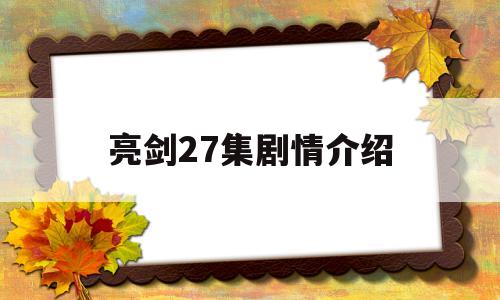 亮剑27集剧情介绍